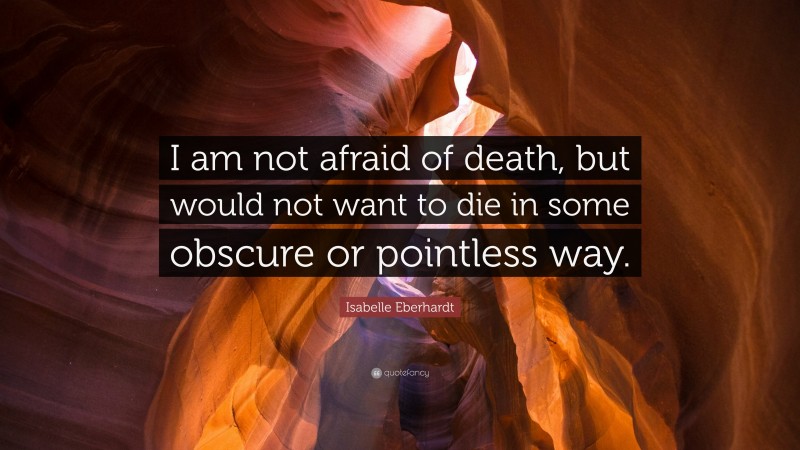 I am not afraid of death, but would not want to die in some obscure or pointless way.

Isabelle Eberhardt

quotefancy